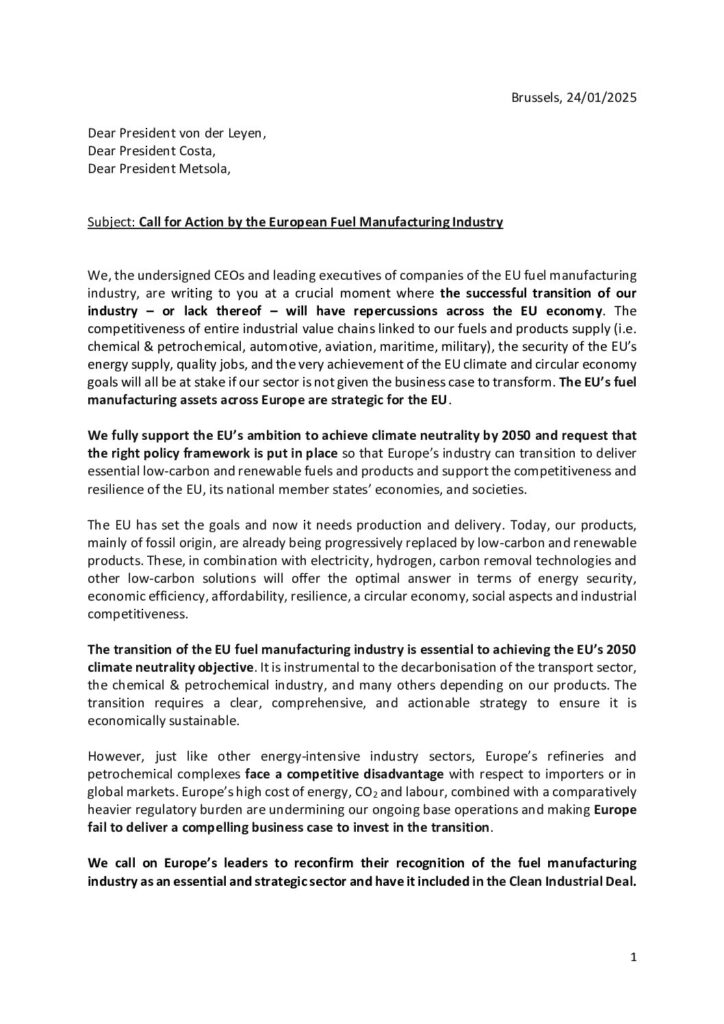 Brussels, 24/01/2025

Dear President von der Leyen,
Dear President Costa,
Dear President Metsola,

Subject: Call for Action by the European Fuel Manufacturing Industry

We, the undersigned CEOs and leading executives of companies of the EU fuel manufacturing industry, are writing to you at a crucial moment where the successful transition of our industry – or lack thereof – will have repercussions across the EU economy. The competitiveness of entire industrial value chains linked to our fuels and products supply (i.e. chemical & petrochemical, automotive, aviation, maritime, military), the security of the EU's energy supply, quality jobs, and the very achievement of the EU climate and circular economy goals will all be at stake if our sector is not given the business case to transform. The EU's fuel manufacturing assets across Europe are strategic for the EU.

We fully support the EU's ambition to achieve climate neutrality by 2050 and request that the right policy framework is put in place so that Europe's industry can transition to deliver essential low-carbon and renewable fuels and products and support the competitiveness and resilience of the EU, its national member states' economies, and societies.

The EU has set the goals and now it needs production and delivery. Today, our products, mainly of fossil origin, are already being progressively replaced by low-carbon and renewable products. These, in combination with electricity, hydrogen, carbon removal technologies and other low-carbon solutions will offer the optimal answer in terms of energy security, economic efficiency, affordability, resilience, a circular economy, social aspects and industrial competitiveness.

The transition of the EU fuel manufacturing industry is essential to achieving the EU's 2050 climate neutrality objective. It is instrumental to the decarbonisation of the transport sector, the chemical & petrochemical industry, and many others depending on our products. The transition requires a clear, comprehensive, and actionable strategy to ensure it is economically sustainable.

However, just like other energy-intensive industry sectors, Europe's refineries and petrochemical complexes face a competitive disadvantage with respect to importers or in global markets. Europe's high cost of energy, $CO_2$ and labour, combined with a comparatively heavier regulatory burden are undermining our ongoing base operations and making Europe fail to deliver a compelling business case to invest in the transition.

We call on Europe's leaders to reconfirm their recognition of the fuel manufacturing industry as an essential and strategic sector and have it included in the Clean Industrial Deal.

1